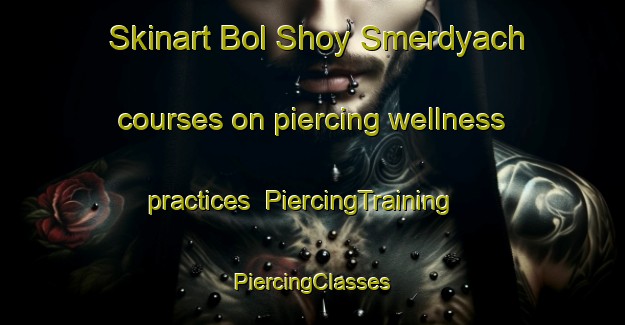 Skinart Bol Shoy Smerdyach courses on piercing wellness practices  PiercingTraining PiercingClasses